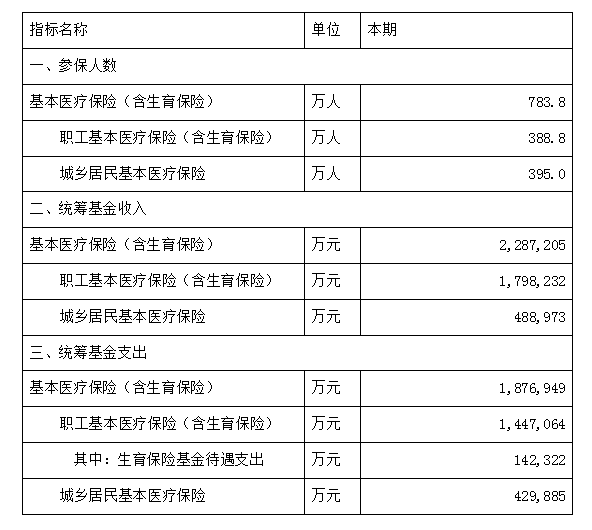 | 指标名称 | 单位 | 本期 |
|---|---|---|
| 一、参保人数 | | |
| 基本医疗保险（含生育保险） | 万人 | 783.8 |
| 职工基本医疗保险（含生育保险） | 万人 | 388.8 |
| 城乡居民基本医疗保险 | 万人 | 395.0 |
| 二、统筹基金收入 | | |
| 基本医疗保险（含生育保险） | 万元 | 2,287,205 |
| 职工基本医疗保险（含生育保险） | 万元 | 1,798,232 |
| 城乡居民基本医疗保险 | 万元 | 488,973 |
| 三、统筹基金支出 | | |
| 基本医疗保险（含生育保险） | 万元 | 1,876,949 |
| 职工基本医疗保险（含生育保险） | 万元 | 1,447,064 |
| 其中：生育保险基金待遇支出 | 万元 | 142,322 |
| 城乡居民基本医疗保险 | 万元 | 429,885 |